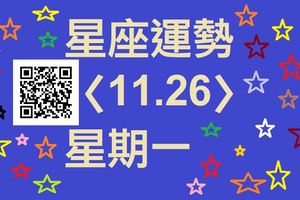 星座運勢
〈11.26〉
星期一